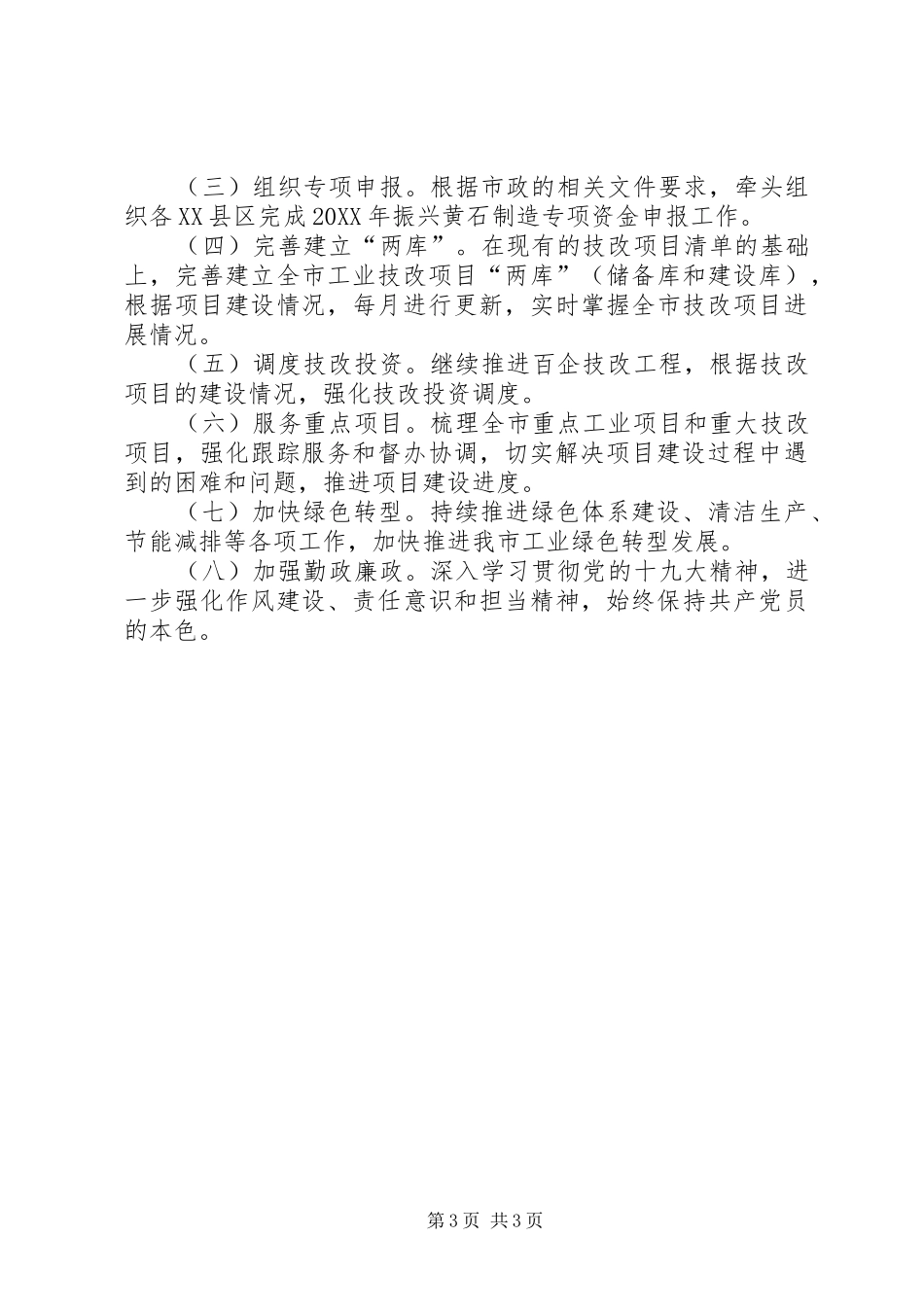 （三）组织专项申报。根据市政的相关文件要求，牵头组织各XX县区完成20XX年振兴黄石制造专项资金申报工作。

（四）完善建立“两库”。在现有的技改项目清单的基础上，完善建立全市工业技改项目“两库”（储备库和建设库），根据项目建设情况，每月进行更新，实时掌握全市技改项目进展情况。

（五）调度技改投资。继续推进百企技改工程，根据技改项目的建设情况，强化技改投资调度。

（六）服务重点项目。梳理全市重点工业项目和重大技改项目，强化跟踪服务和督办协调，切实解决项目建设过程中遇到的困难和问题，推进项目建设进度。

（七）加快绿色转型。持续推进绿色体系建设、清洁生产、节能减排等各项工作，加快推进我市工业绿色转型发展。

（八）加强勤政廉政。深入学习贯彻党的十九大精神，进一步强化作风建设、责任意识和担当精神，始终保持共产党员的本色。

第3页 共3页